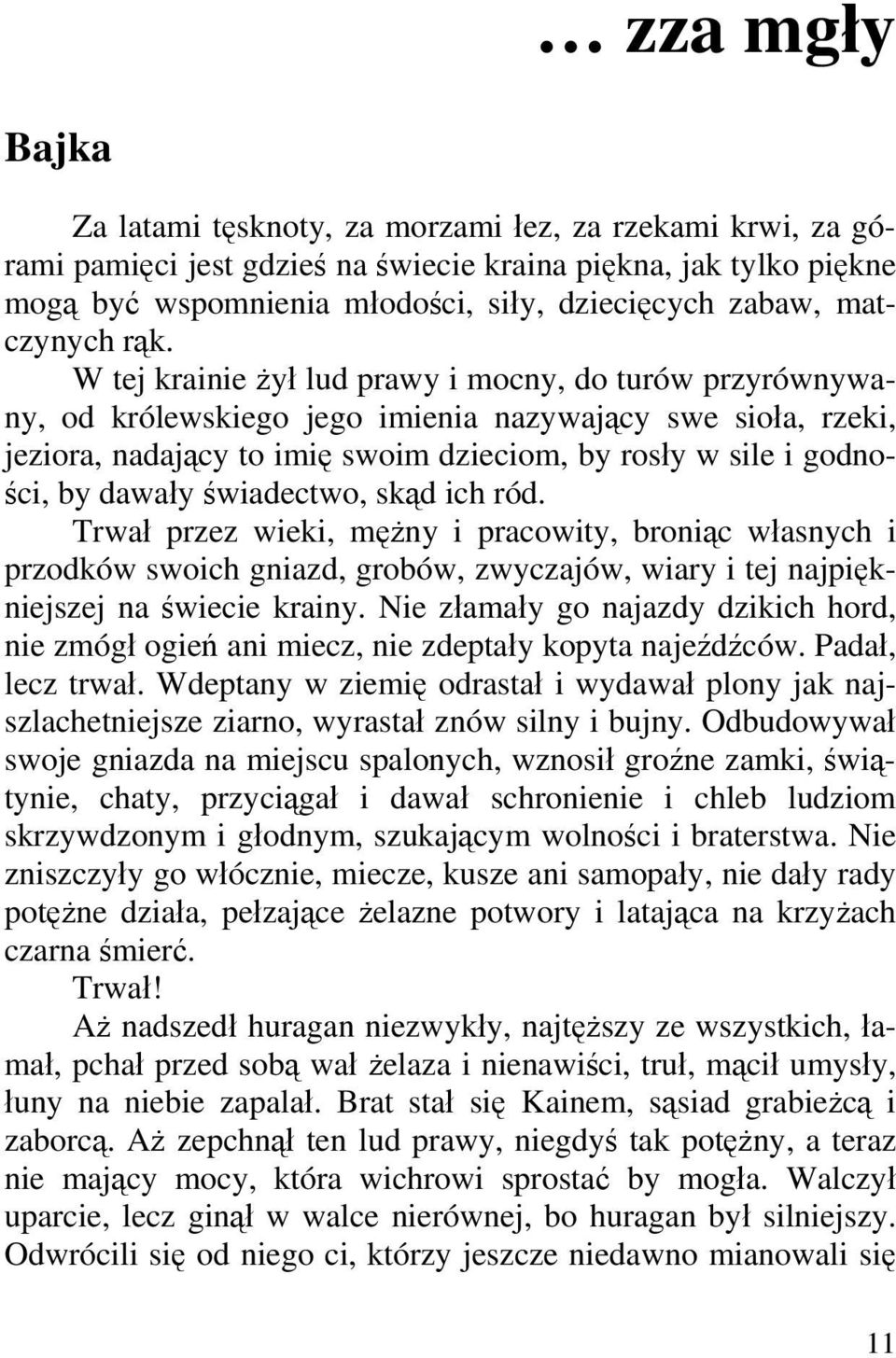 … zza mgły

Bajka

Za latami tęsknoty, za morzami łez, za rzekami krwi, za górami pamięci jest gdzieś na świecie kraina piękna, jak tylko piękne mogą być wspomnienia młodości, siły, dziecięcych zabaw, matczynych rąk.

W tej krainie żył lud prawy i mocny, do turów przyrównywany, od królewskiego jego imienia nazywający swe sioła, rzeki, jeziora, nadający to imię swoim dzieciom, by rosły w sile i godności, by dawały świadectwo, skąd ich ród.

Trwał przez wieki, mężny i pracowity, broniąc własnych i przodków swoich gniazd, grobów, zwyczajów, wiary i tej najpiękniejszej na świecie krainy. Nie złamały go najazdy dzikich hord, nie zmógł ogień ani miecz, nie zdeptały kopyta najeźdźców. Padał, lecz trwał. Wdeptany w ziemię odrastał i wydawał plony jak najszlachetniejsze ziarno, wyrastał znów silny i bujny. Odbudowywał swoje gniazda na miejscu spalonych, wznosił groźne zamki, świątynie, chaty, przyciągał i dawał schronienie i chleb ludziom skrzywdzonym i głodnym, szukającym wolności i braterstwa. Nie zniszczyły go włócznie, miecze, kusze ani samopały, nie dały rady potężne działa, pełzające żelazne potwory i latająca na krzyżach czarna śmierć.

Trwał!

Aż nadszedł huragan niezwykły, najtęższy ze wszystkich, łamał, pchał przed sobą wał żelaza i nienawiści, truł, mącił umysły, łuny na niebie zapalał. Brat stał się Kainem, sąsiad grabieżcą i zaborcą. Aż zepchnął ten lud prawy, niegdyś tak potężny, a teraz nie mający mocy, która wichrowi sprostać by mogła. Walczył uparcie, lecz ginął w walce nierównej, bo huragan był silniejszy. Odwrócili się od niego ci, którzy jeszcze niedawno mianowali się

11